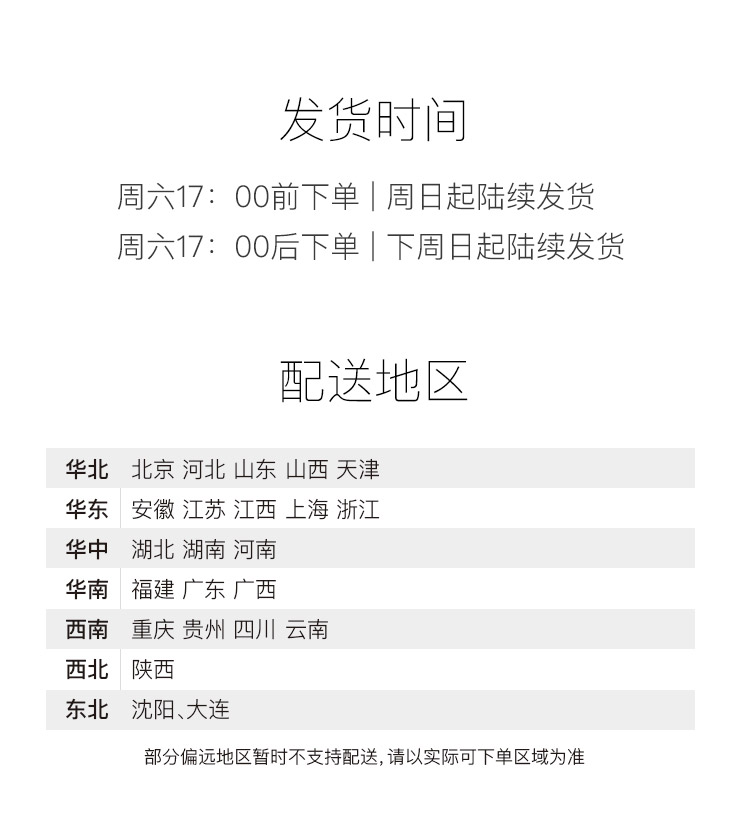 发货时间

周六17：00前下单 | 周日起陆续发货
周六17：00后下单 | 下周日起陆续发货

配送地区

| 华北 | 北京 河北 山东 山西 天津 |
|---|---|
| 华东 | 安徽 江苏 江西 上海 浙江 |
| 华中 | 湖北 湖南 河南 |
| 华南 | 福建 广东 广西 |
| 西南 | 重庆 贵州 四川 云南 |
| 西北 | 陕西 |
| 东北 | 沈阳、大连 |

部分偏远地区暂时不支持配送，请以实际可下单区域为准